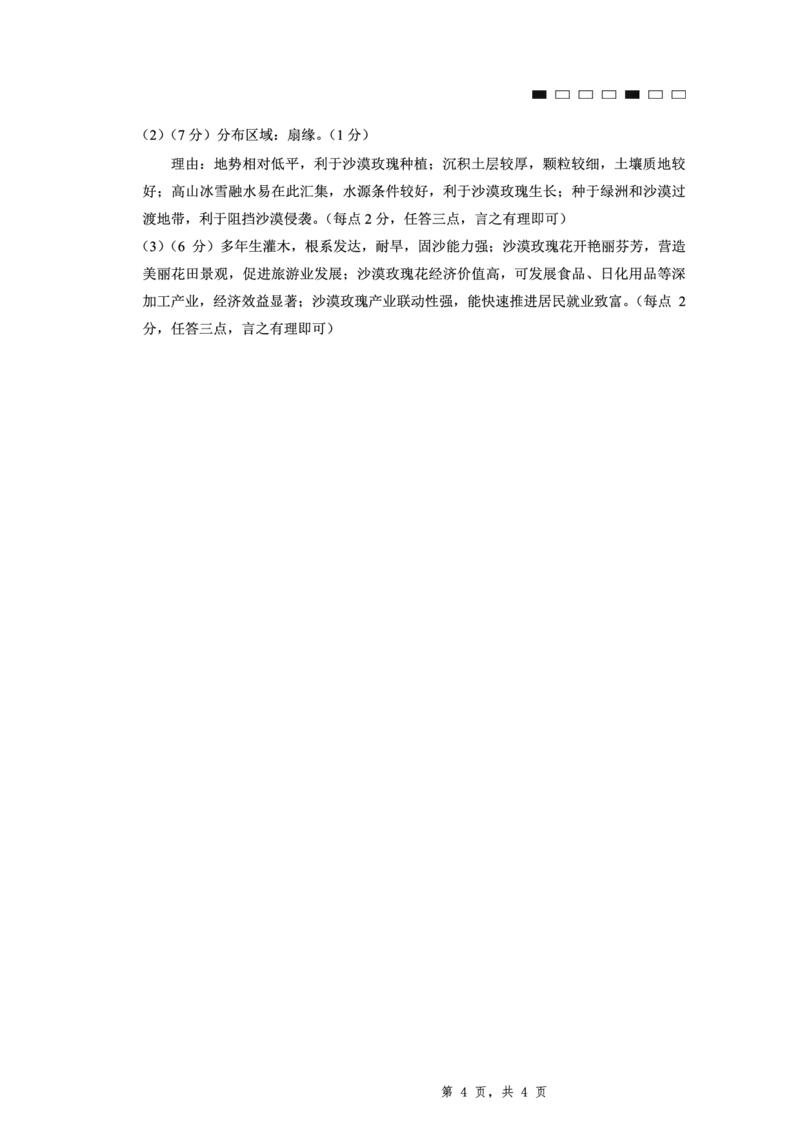 (2)(7 分)分布区域：扇缘。(1 分)

理由：地势相对低平，利于沙漠玫瑰种植；沉积土层较厚，颗粒较细，土壤质地较好；高山冰雪融水易在此汇集，水源条件较好，利于沙漠玫瑰生长；种于绿洲和沙漠过渡地带，利于阻挡沙漠侵袭。(每点 2 分，任答三点，言之有理即可)

(3)(6 分)多年生灌木，根系发达，耐旱，固沙能力强；沙漠玫瑰花开艳丽芬芳，营造美丽花田景观，促进旅游业发展；沙漠玫瑰花经济价值高，可发展食品、日化用品等深加工产业，经济效益显著；沙漠玫瑰产业联动性强，能快速推进居民就业致富。(每点 2 分，任答三点，言之有理即可)

第 4 页，共 4 页